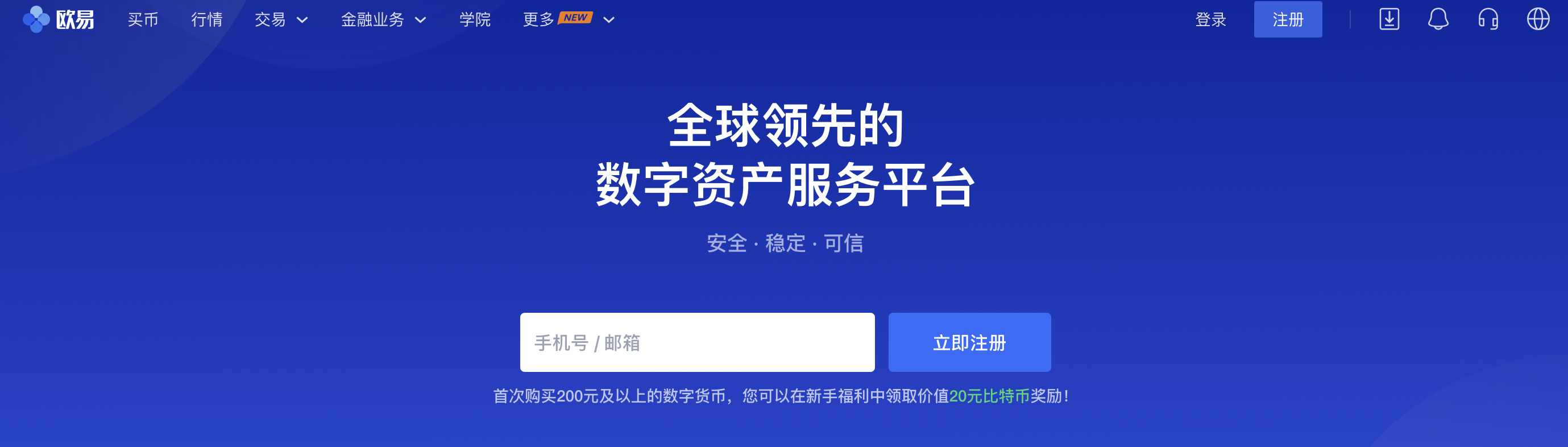 欧易 买币 行情 交易 金融业务 学院 更多 NEW 登录 注册

全球领先的
数字资产服务平台

安全 · 稳定 · 可信

手机号 / 邮箱
立即注册

首次购买200元及以上的数字货币，您可以在新手福利中领取价值20元比特币奖励！